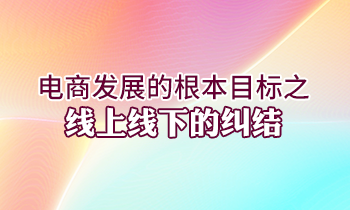 电商发展的根本目标之
线上线下的纠结